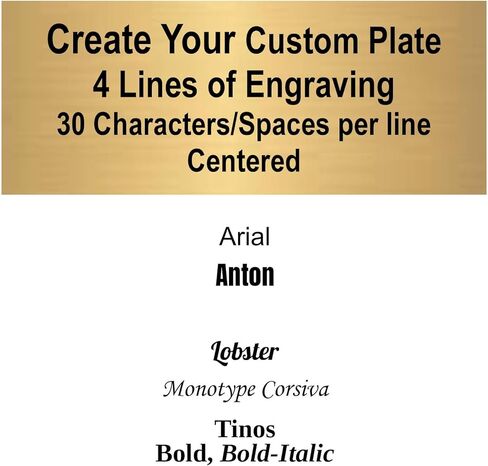 Create Your Custom Plate
4 Lines of Engraving
30 Characters/Spaces per line
Centered

Arial

Anton

Lobster

Monotype Corsiva

Tinos
Bold, Bold-Italic